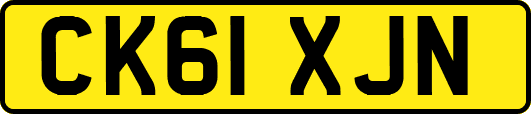 CK61 XJN